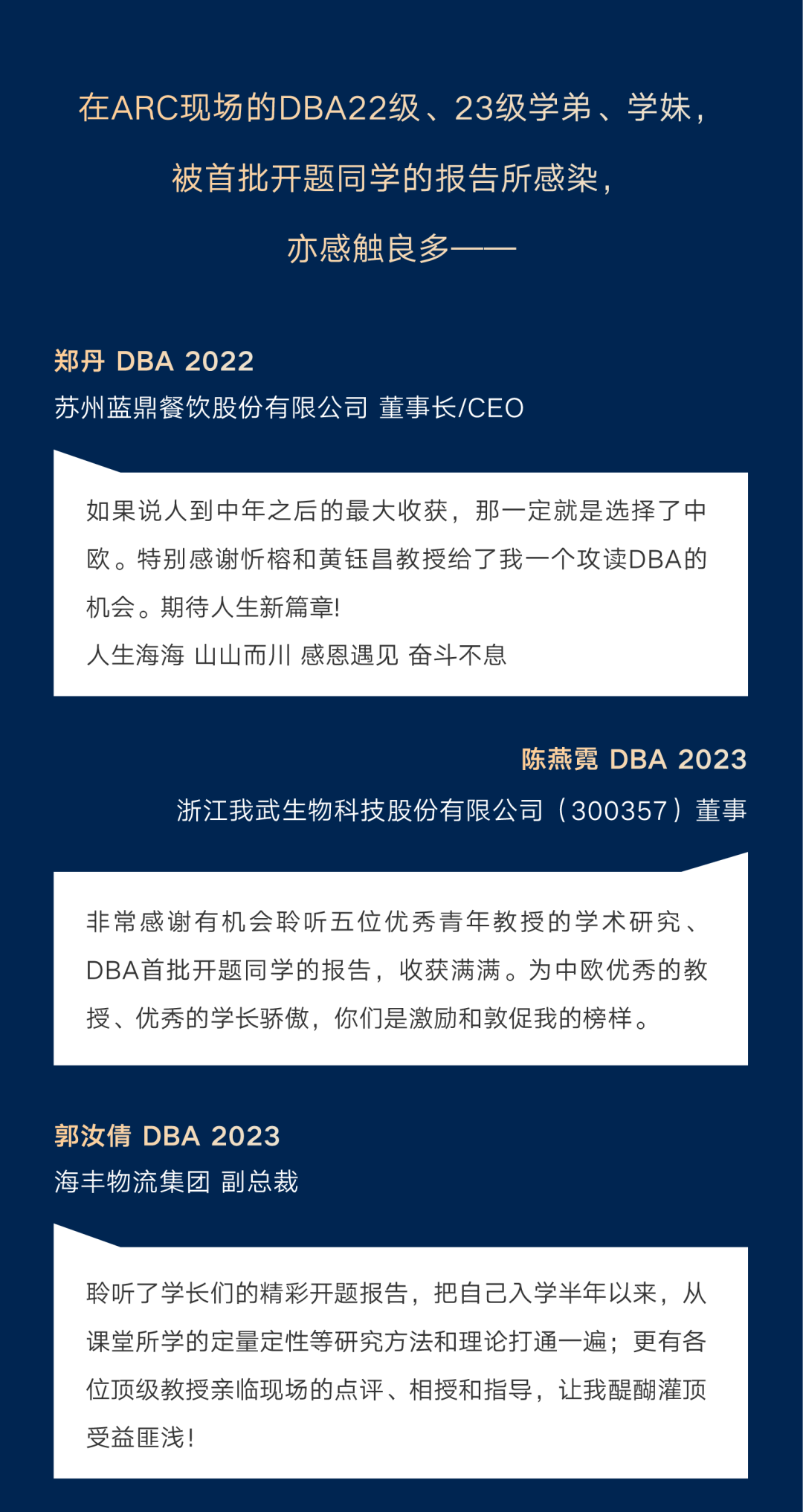 在ARC现场的DBA22级、23级学弟、学妹，

被首批开题同学的报告所感染，

亦感触良多——

郑丹 DBA 2022
苏州蓝鼎餐饮股份有限公司 董事长/CEO

如果说人到中年之后的最大收获，那一定就是选择了中欧。特别感谢忻榕和黄钰昌教授给了我一个攻读DBA的机会。期待人生新篇章!
人生海海 山山而川 感恩遇见 奋斗不息

陈燕霓 DBA 2023
浙江我武生物科技股份有限公司（300357）董事

非常感谢有机会聆听五位优秀青年教授的学术研究、DBA首批开题同学的报告，收获满满。为中欧优秀的教授、优秀的学长骄傲，你们是激励和敦促我的榜样。

郭汝倩 DBA 2023
海丰物流集团 副总裁

聆听了学长们的精彩开题报告，把自己入学半年以来，从课堂所学的定量定性等研究方法和理论打通一遍；更有各位顶级教授亲临现场的点评、相授和指导，让我醍醐灌顶受益匪浅!